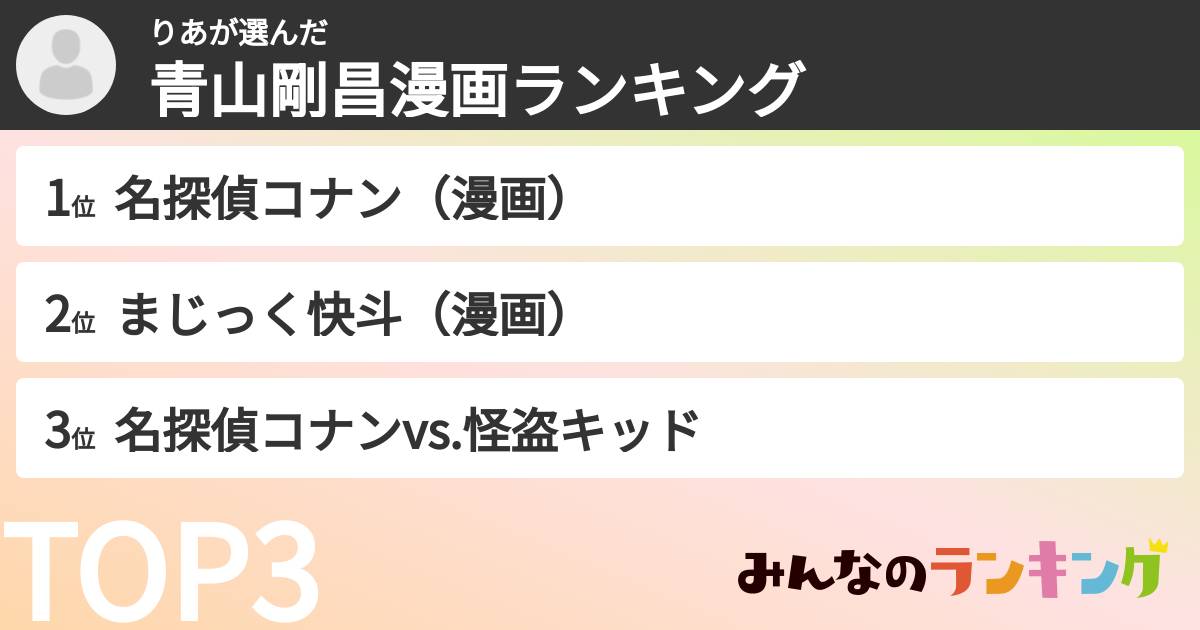 りあが選んだ
青山剛昌漫画ランキング

1位 名探偵コナン（漫画）

2位 まじっく快斗（漫画）

3位 名探偵コナンvs.怪盗キッド

TOP3

みんなのランキング